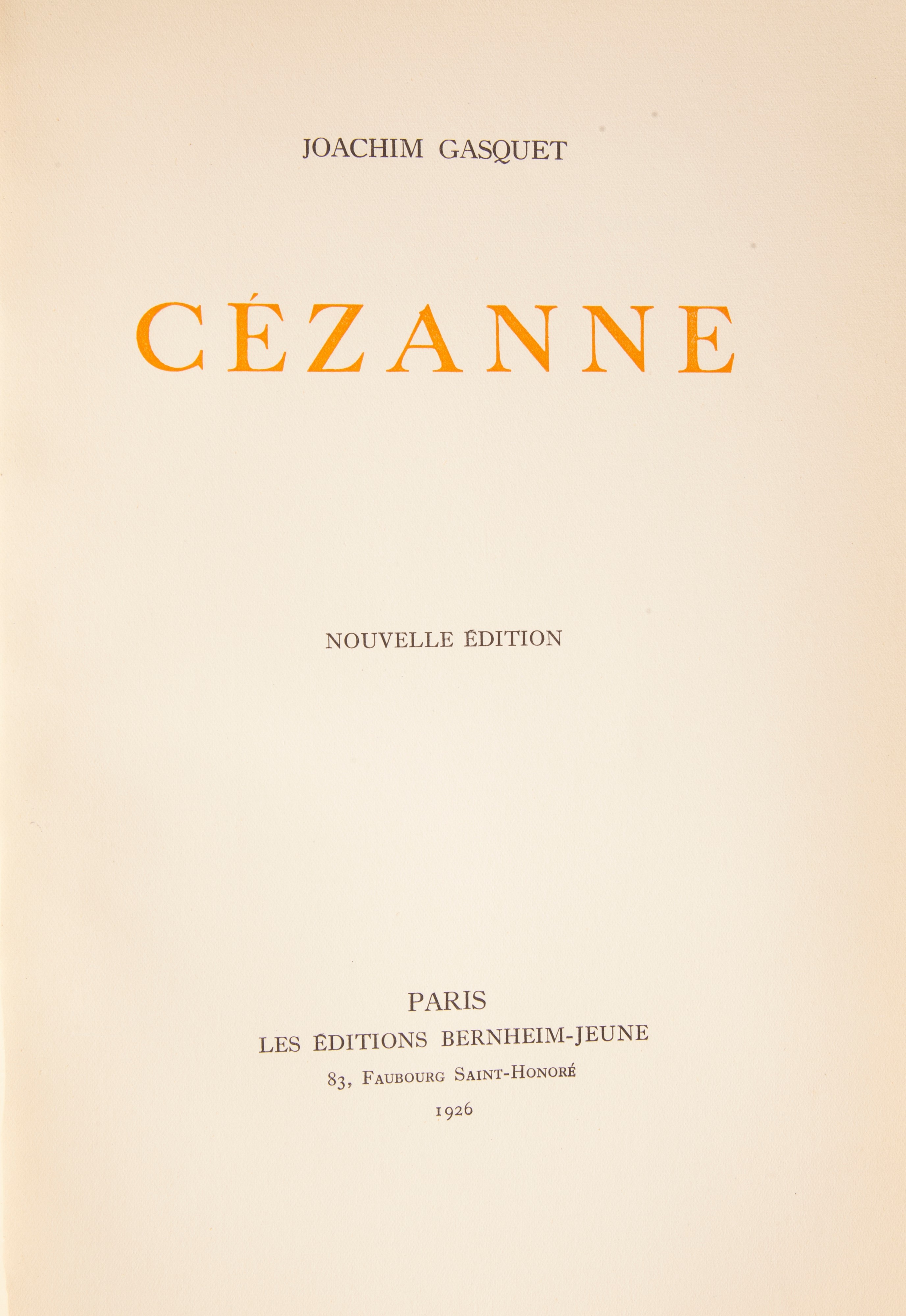 JOACHIM GASQUET

CÉZANNE

NOUVELLE ÉDITION

PARIS
LES ÉDITIONS BERNHEIM-JEUNE
83, FAUBOURG SAINT-HONORÉ
1926